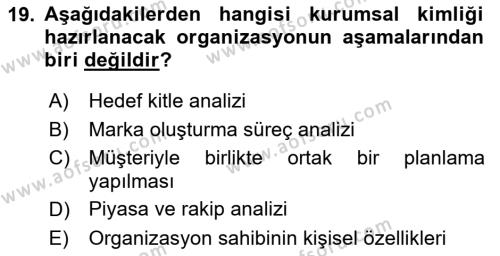 19. Aşağıdakilerden hangisi kurumsal kimliği hazırlanacak organizasyonun aşamalarından biri değildir?

A) Hedef kitle analizi
B) Marka oluşturma süreç analizi
C) Müşteriyle birlikte ortak bir planlama yapılması
D) Piyasa ve rakip analizi
E) Organizasyon sahibinin kişisel özellikleri

www.aofsoru.com